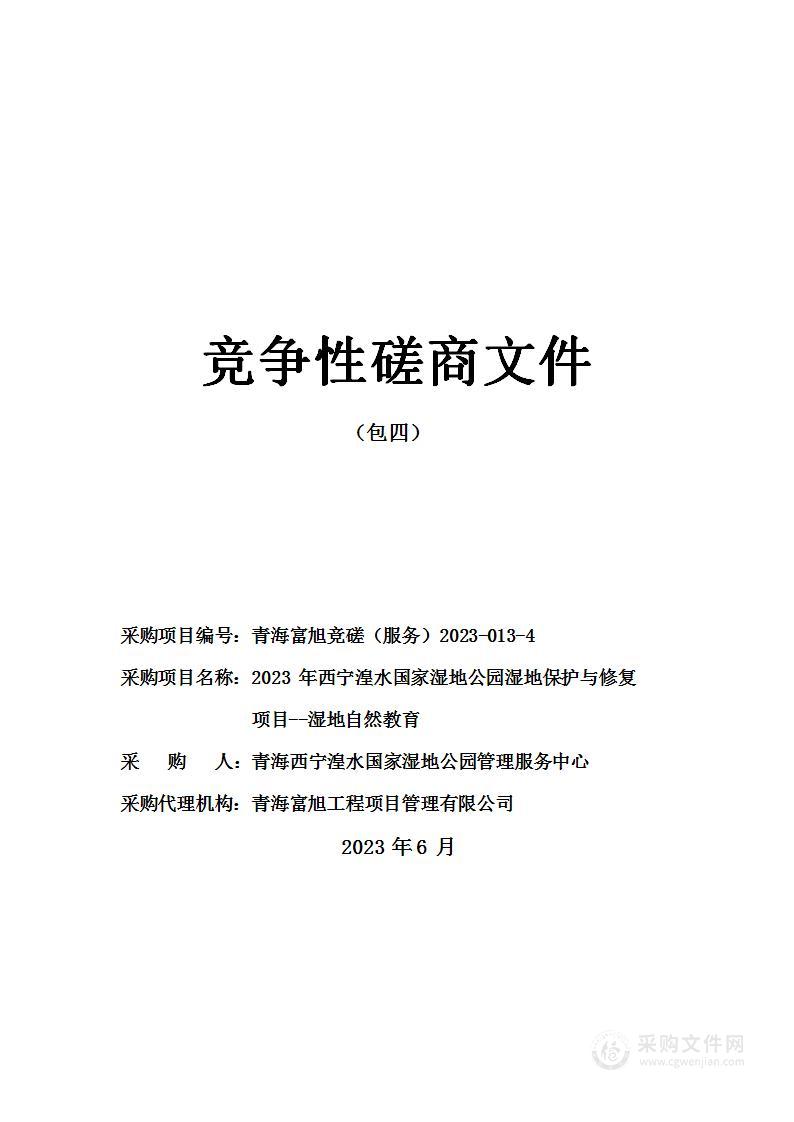 竞争性磋商文件

（包四）

采购项目编号：青海富旭竞磋（服务）2023-013-4

采购项目名称：2023 年西宁湟水国家湿地公园湿地保护与修复项目--湿地自然教育

采　　购　　人：青海西宁湟水国家湿地公园管理服务中心

采购代理机构：青海富旭工程项目管理有限公司

2023 年 6 月

采购文件网
www.cgwenjian.com